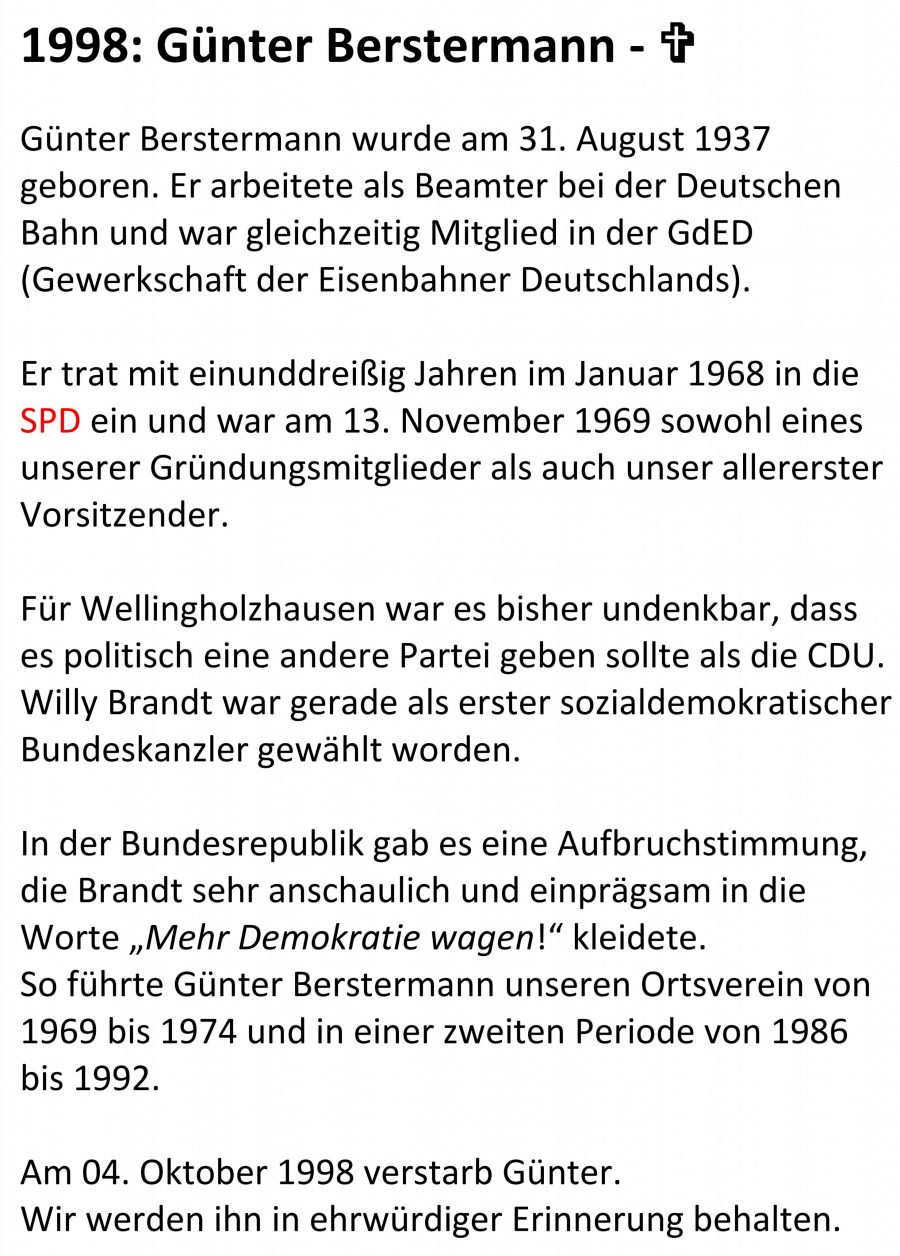 1998: Günter Berstermann - ✞

Günter Berstermann wurde am 31. August 1937 geboren. Er arbeitete als Beamter bei der Deutschen Bahn und war gleichzeitig Mitglied in der GdED (Gewerkschaft der Eisenbahner Deutschlands).

Er trat mit einunddreißig Jahren im Januar 1968 in die SPD ein und war am 13. November 1969 sowohl eines unserer Gründungsmitglieder als auch unser allererster Vorsitzender.

Für Wellingholzhausen war es bisher undenkbar, dass es politisch eine andere Partei geben sollte als die CDU. Willy Brandt war gerade als erster sozialdemokratischer Bundeskanzler gewählt worden.

In der Bundesrepublik gab es eine Aufbruchstimmung, die Brandt sehr anschaulich und einprägsam in die Worte „Mehr Demokratie wagen!“ kleidete.
So führte Günter Berstermann unseren Ortsverein von 1969 bis 1974 und in einer zweiten Periode von 1986 bis 1992.

Am 04. Oktober 1998 verstarb Günter.
Wir werden ihn in ehrwürdiger Erinnerung behalten.